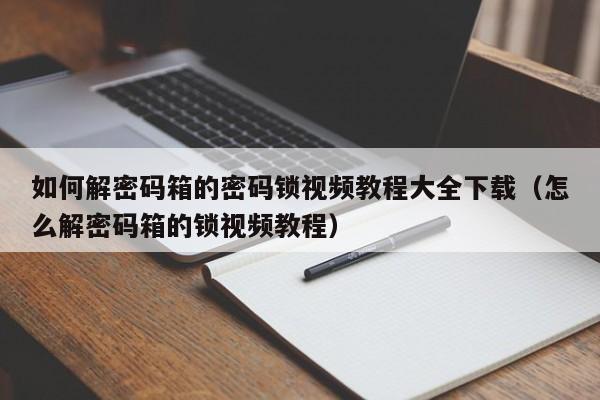 如何解密码箱的密码锁视频教程大全下载（怎么解密码箱的锁视频教程）